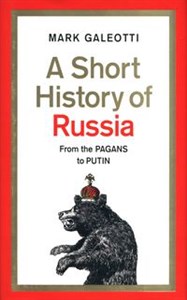 MARK GALEOTTI

A Short History of Russia

From the PAGANS to PUTIN